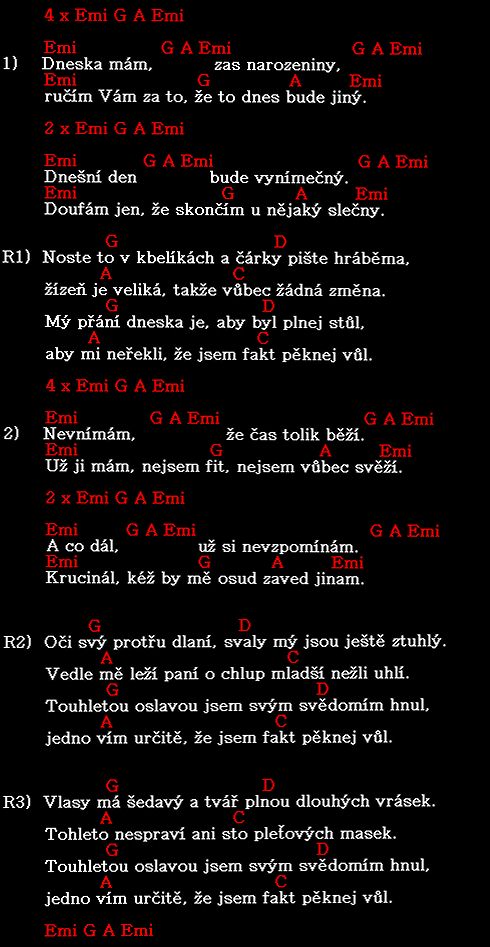 4 x Emi G A Emi

Emi G A Emi G A Emi
1) Dneska mám, zas narozeniny,
Emi G A Emi
ručím Vám za to, že to dnes bude jiný.

2 x Emi G A Emi

Emi G A Emi G A Emi
Dnešní den bude vynímečný.
Emi G A Emi
Doufám jen, že skončím u nějaký slečny.

G D
R1) Noste to v kbelíkách a čárky pište hráběma,
A C
žízeň je veliká, takže vůbec žádná změna.
G D
Mý přání dneska je, aby byl plnej stůl,
A C
aby mi neřekli, že jsem fakt pěknej vůl.

4 x Emi G A Emi

Emi G A Emi G A Emi
2) Nevnímám, že čas tolik běží.
Emi G A Emi
Už ji mám, nejsem fit, nejsem vůbec svěží.

2 x Emi G A Emi

Emi G A Emi G A Emi
A co dál, už si nevzpomínám.
Emi G A Emi
Krucinál, kéž by mě osud zaved jinam.

G D
R2) Oči svý protřu dlaní, svaly mý jsou ještě ztuhlý.
A C
Vedle mě leží paní o chlup mladší nežli uhlí.
G D
Touhletou oslavou jsem svým svědomím hnul,
A C
jedno vím určitě, že jsem fakt pěknej vůl.

G D
R3) Vlasy má šedavý a tvář plnou dlouhých vrásek.
A C
Tohleto nespraví ani sto pleťových masek.
G D
Touhletou oslavou jsem svým svědomím hnul,
A C
jedno vím určitě, že jsem fakt pěknej vůl.

Emi G A Emi